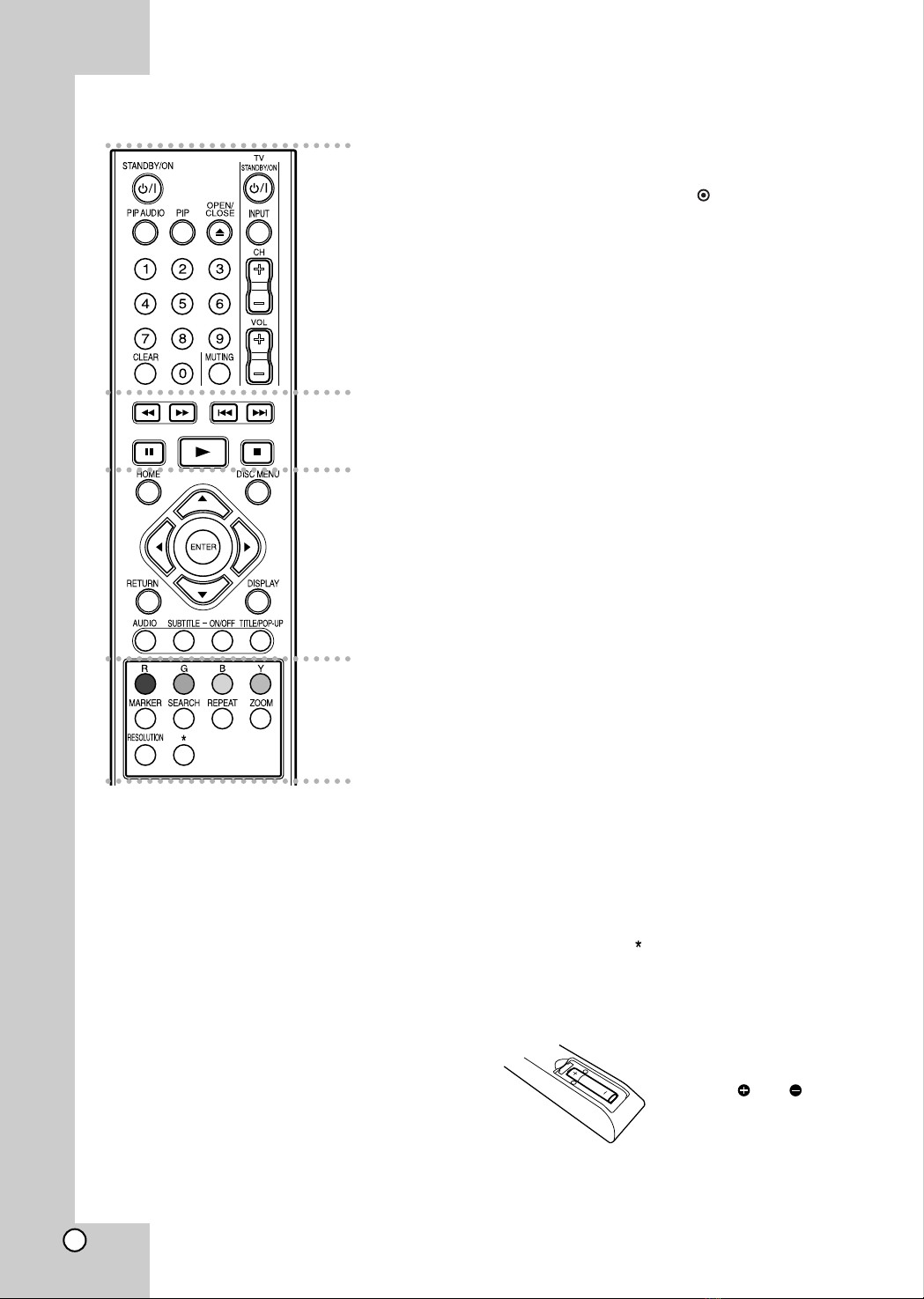 STANDBY/ON

TV STANDBY/ON

PIP AUDIO PIP OPEN/CLOSE INPUT

CH

1 2 3

4 5 6

7 8 9

VOL

CLEAR 0 MUTING

HOME DISC MENU

ENTER

RETURN DISPLAY

AUDIO SUBTITLE – ON/OFF TITLE/POP-UP

R G B Y

MARKER SEARCH REPEAT ZOOM

RESOLUTION *

*